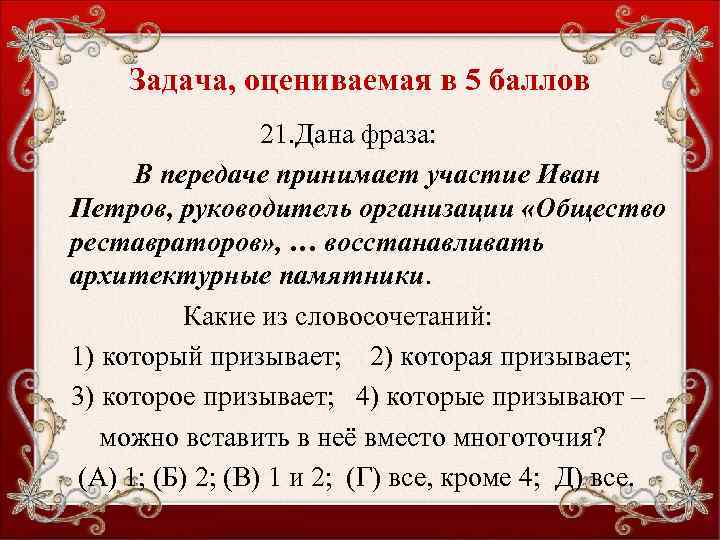 Задача, оцениваемая в 5 баллов

21.Дана фраза:

В передаче принимает участие Иван Петров, руководитель организации «Общество реставраторов», … восстанавливать архитектурные памятники.

Какие из словосочетаний:

1) который призывает; 2) которая призывает;

3) которое призывает; 4) которые призывают – можно вставить в неё вместо многоточия?

(А) 1; (Б) 2; (В) 1 и 2; (Г) все, кроме 4; Д) все.